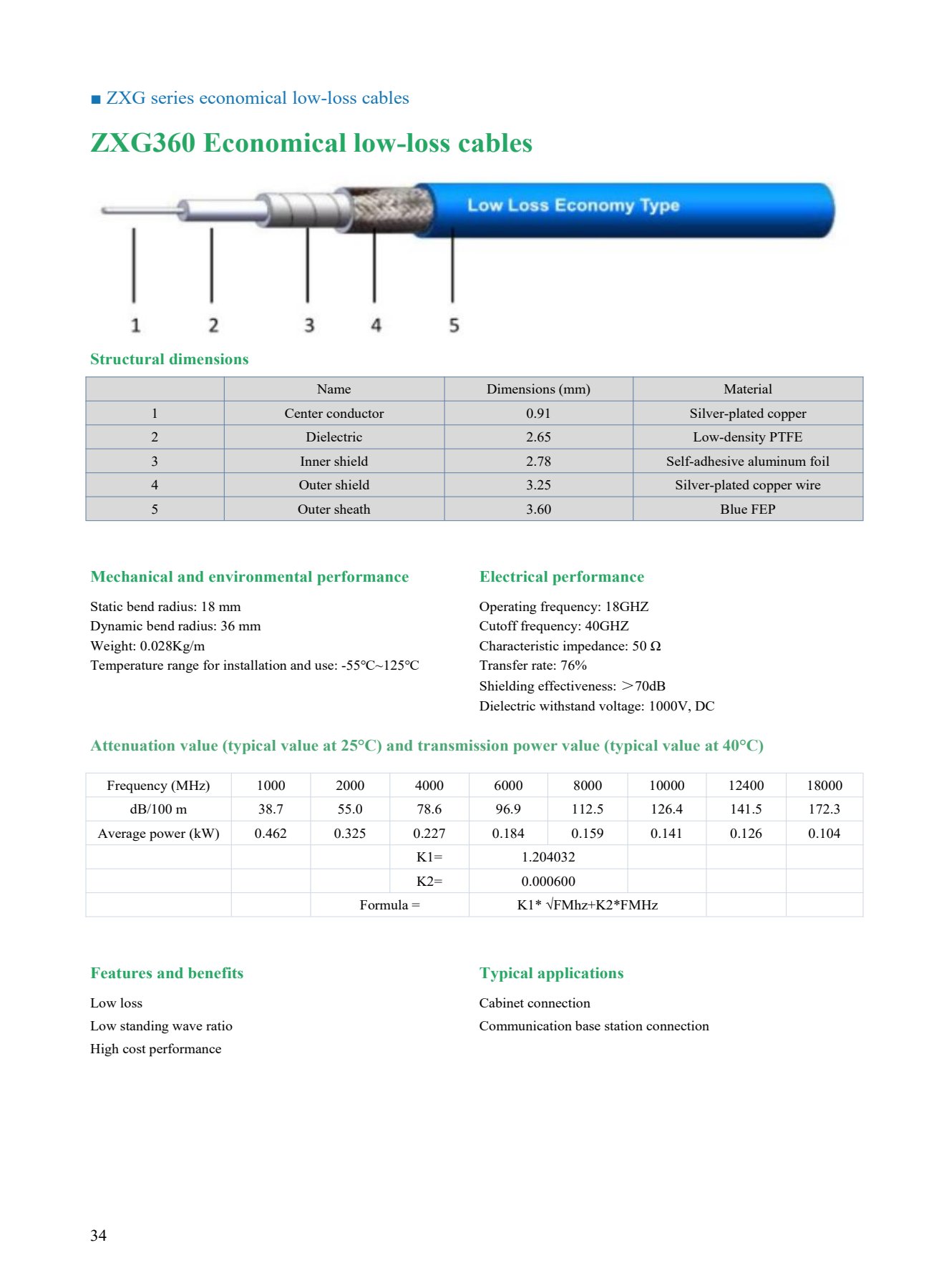 ■ ZXG series economical low-loss cables

ZXG360 Economical low-loss cables

Low Loss Economy Type

1 2 3 4 5

Structural dimensions

| | Name | Dimensions (mm) | Material |
|---|---|---|---|
| 1 | Center conductor | 0.91 | Silver-plated copper |
| 2 | Dielectric | 2.65 | Low-density PTFE |
| 3 | Inner shield | 2.78 | Self-adhesive aluminum foil |
| 4 | Outer shield | 3.25 | Silver-plated copper wire |
| 5 | Outer sheath | 3.60 | Blue FEP |

Mechanical and environmental performance

Static bend radius: 18 mm
Dynamic bend radius: 36 mm
Weight: 0.028Kg/m
Temperature range for installation and use: -55℃~125℃

Electrical performance

Operating frequency: 18GHZ
Cutoff frequency: 40GHZ
Characteristic impedance: 50 Ω
Transfer rate: 76%
Shielding effectiveness: ＞70dB
Dielectric withstand voltage: 1000V, DC

Attenuation value (typical value at 25°C) and transmission power value (typical value at 40°C)

| Frequency (MHz) | 1000 | 2000 | 4000 | 6000 | 8000 | 10000 | 12400 | 18000 |
|---|---|---|---|---|---|---|---|---|
| dB/100 m | 38.7 | 55.0 | 78.6 | 96.9 | 112.5 | 126.4 | 141.5 | 172.3 |
| Average power (kW) | 0.462 | 0.325 | 0.227 | 0.184 | 0.159 | 0.141 | 0.126 | 0.104 |
| | | | K1= | 1.204032 | | | | |
| | | | K2= | 0.000600 | | | | |
| | | Formula = | | K1* √FMhz+K2*FMHz | | | | |

Features and benefits

Low loss
Low standing wave ratio
High cost performance

Typical applications

Cabinet connection
Communication base station connection

34